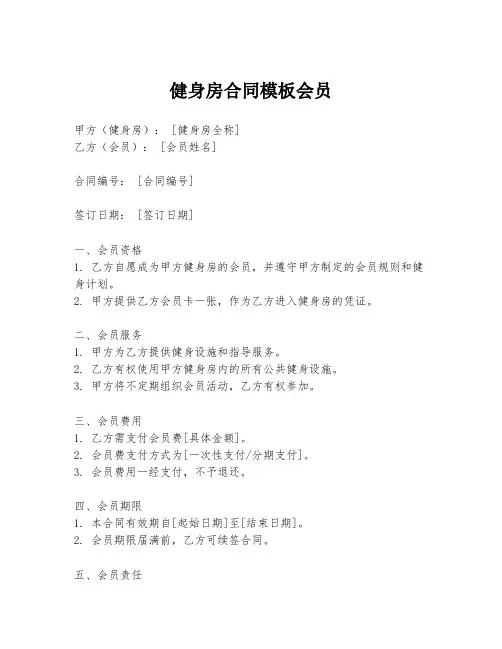 健身房合同模板会员

甲方（健身房）：［健身房全称］
乙方（会员）：［会员姓名］

合同编号：［合同编号］

签订日期：［签订日期］

一、会员资格
1. 乙方自愿成为甲方健身房的会员，并遵守甲方制定的会员规则和健身计划。
2. 甲方提供乙方会员卡一张，作为乙方进入健身房的凭证。

二、会员服务
1. 甲方为乙方提供健身设施和指导服务。
2. 乙方有权使用甲方健身房内的所有公共健身设施。
3. 甲方将不定期组织会员活动，乙方有权参加。

三、会员费用
1. 乙方需支付会员费[具体金额]。
2. 会员费支付方式为[一次性支付/分期支付]。
3. 会员费用一经支付，不予退还。

四、会员期限
1. 本合同有效期自[起始日期]至[结束日期]。
2. 会员期限届满前，乙方可续签合同。

五、会员责任